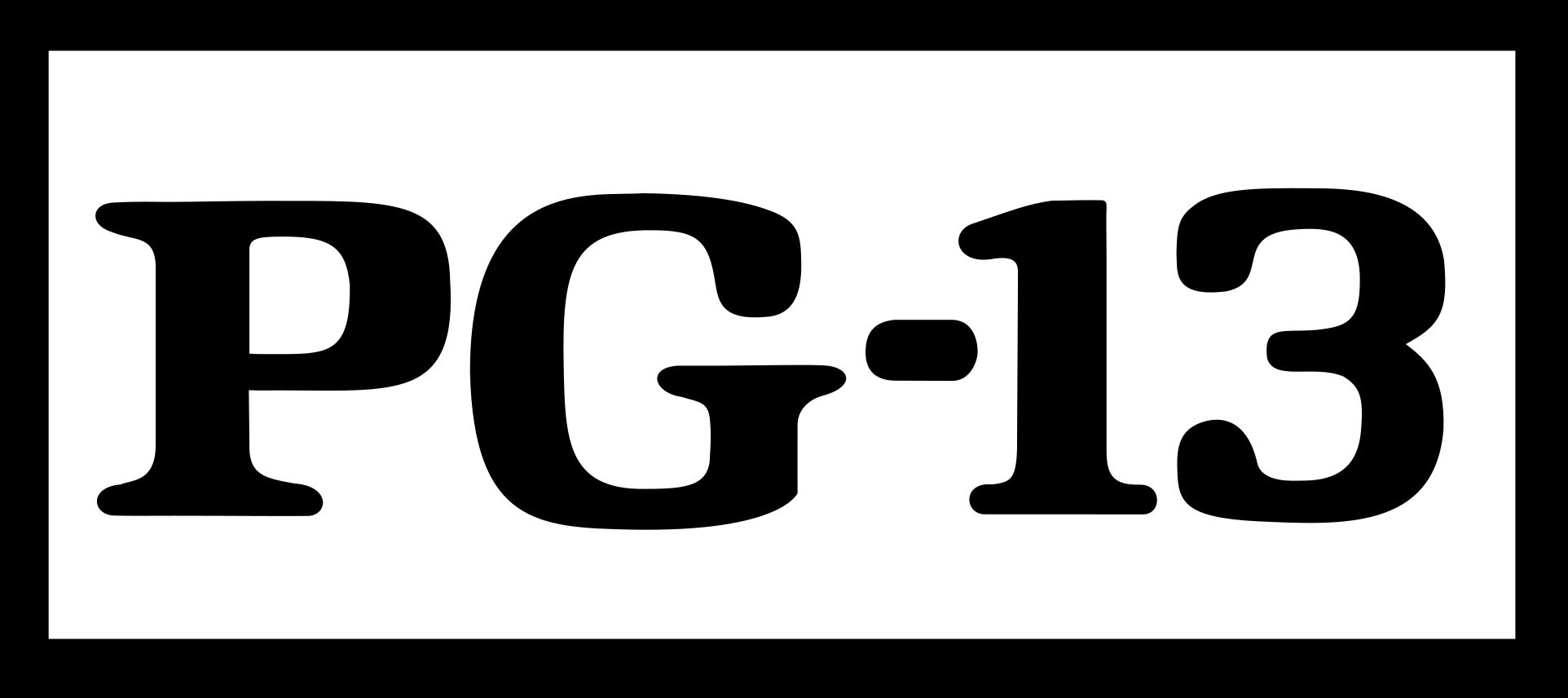 PG-13